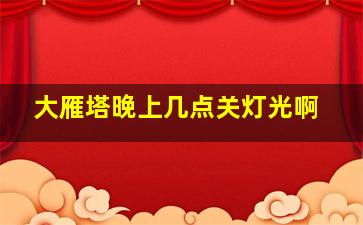 大雁塔晚上几点关灯光啊